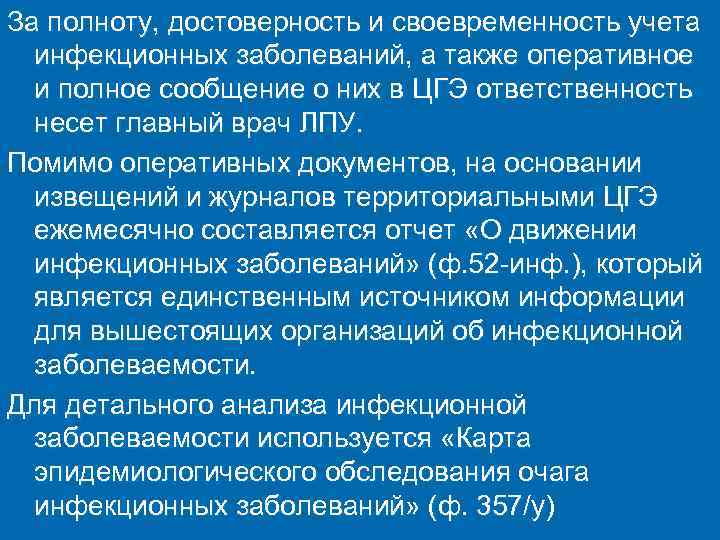 За полноту, достоверность и своевременность учета инфекционных заболеваний, а также оперативное и полное сообщение о них в ЦГЭ ответственность несет главный врач ЛПУ.

Помимо оперативных документов, на основании извещений и журналов территориальными ЦГЭ ежемесячно составляется отчет «О движении инфекционных заболеваний» (ф.52-инф.), который является единственным источником информации для вышестоящих организаций об инфекционной заболеваемости.

Для детального анализа инфекционной заболеваемости используется «Карта эпидемиологического обследования очага инфекционных заболеваний» (ф. 357/у)